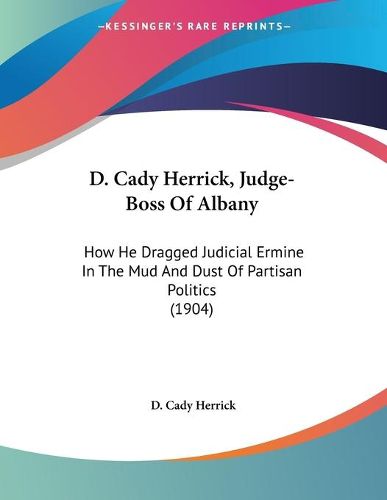 —KESSINGER'S RARE REPRINTS—

D. Cady Herrick, Judge-Boss Of Albany

How He Dragged Judicial Ermine In The Mud And Dust Of Partisan Politics (1904)

D. Cady Herrick